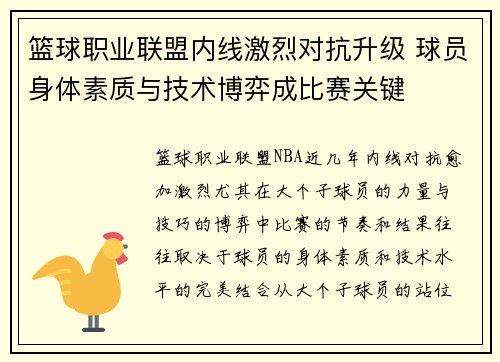 篮球职业联盟内线激烈对抗升级 球员身体素质与技术博弈成比赛关键

篮球职业联盟NBA近几年内线对抗愈加激烈尤其在大个子球员的力量与技巧的博弈中比赛的节奏和结果往往取决于球员的身体素质和技术水平的完美结合从大个子球员的站位